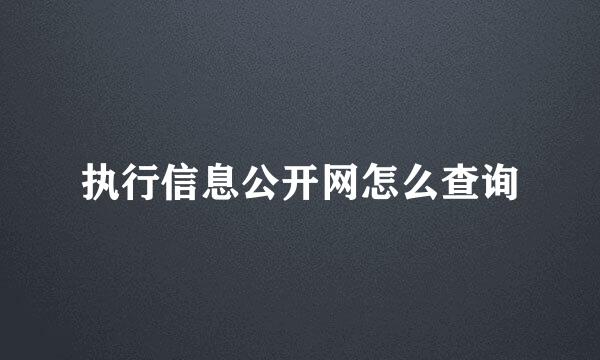 执行信息公开网怎么查询